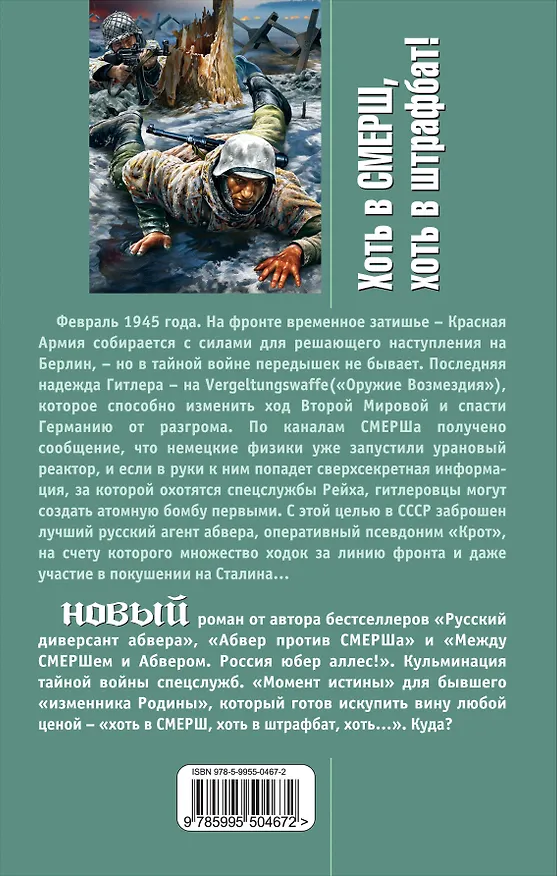 Хоть в СМЕРШ, хоть в штрафбат!

Февраль 1945 года. На фронте временное затишье – Красная Армия собирается с силами для решающего наступления на Берлин, – но в тайной войне передышек не бывает. Последняя надежда Гитлера – на Vergeltungswaffe(«Оружие Возмездия»), которое способно изменить ход Второй Мировой и спасти Германию от разгрома. По каналам СМЕРШа получено сообщение, что немецкие физики уже запустили урановый реактор, и если в руки к ним попадет сверхсекретная информация, за которой охотятся спецслужбы Рейха, гитлеровцы могут создать атомную бомбу первыми. С этой целью в СССР заброшен лучший русский агент абвера, оперативный псевдоним «Крот», на счету которого множество ходок за линию фронта и даже участие в покушении на Сталина...

НОВЫЙ роман от автора бестселлеров «Русский диверсант абвера», «Абвер против СМЕРШа» и «Между СМЕРШем и Абвером. Россия юбер аллес!». Кульминация тайной войны спецслужб. «Момент истины» для бывшего «изменника Родины», который готов искупить вину любой ценой – «хоть в СМЕРШ, хоть в штрафбат, хоть...». Куда?

ISBN 978-5-9955-0467-2

9 785995 504672 >